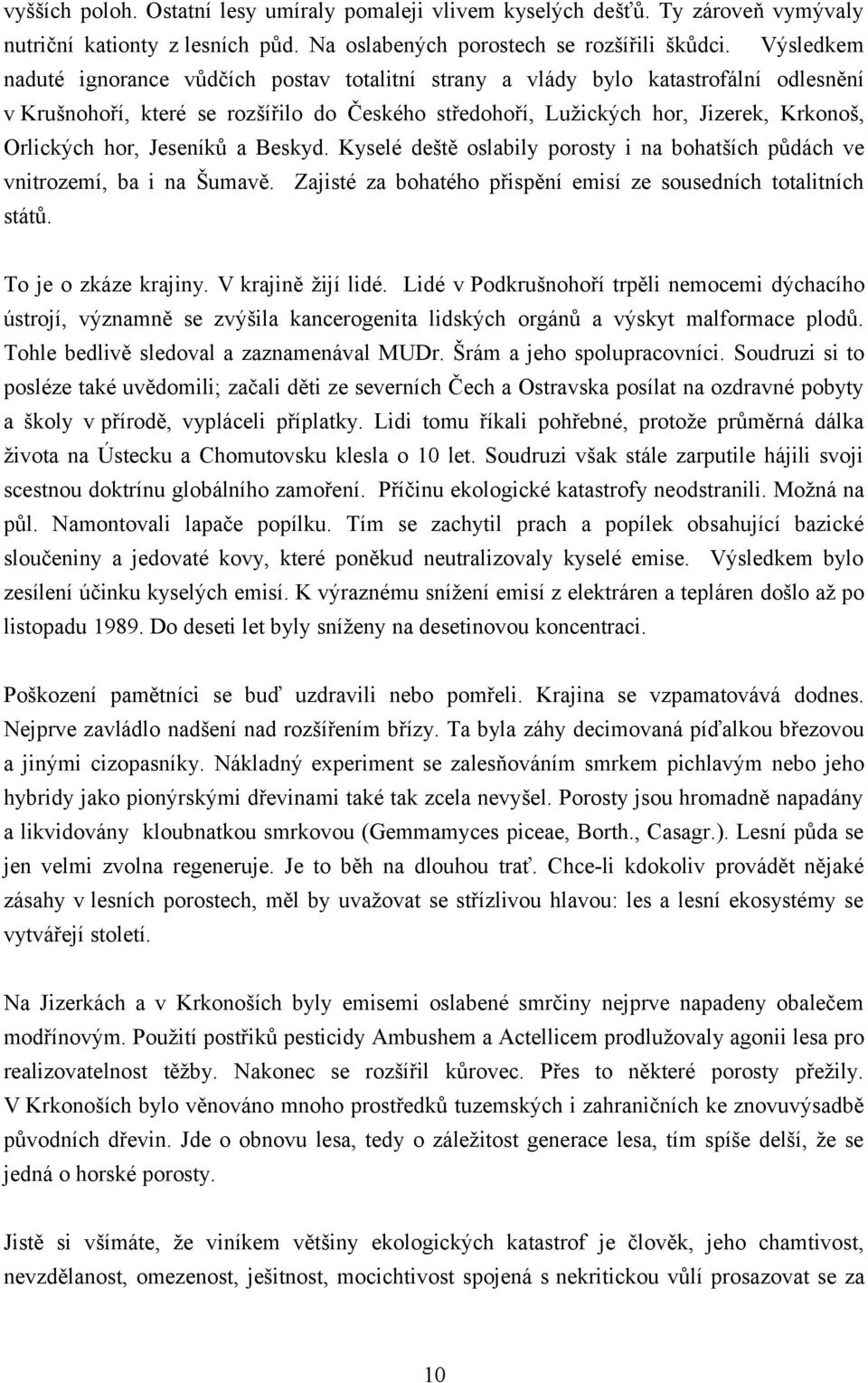 vyšších poloh. Ostatní lesy umíraly pomaleji vlivem kyselých dešťů. Ty zároveň vymývaly nutriční kationty z lesních půd. Na oslabených porostech se rozšířili škůdci. Výsledkem naduté ignorance vůdčích postav totalitní strany a vlády bylo katastrofální odlesnění v Krušnohoří, které se rozšířilo do Českého středohoří, Lužických hor, Jizerek, Krkonoš, Orlických hor, Jeseníků a Beskyd. Kyselé deště oslabily porosty i na bohatších půdách ve vnitrozemí, ba i na Šumavě. Zajisté za bohatého přispění emisí ze sousedních totalitních států.

To je o zkáze krajiny. V krajině žijí lidé. Lidé v Podkrušnohoří trpěli nemocemi dýchacího ústrojí, významně se zvýšila kancerogenita lidských orgánů a výskyt malformace plodů. Tohle bedlivě sledoval a zaznamenával MUDr. Šrám a jeho spolupracovníci. Soudruzi si to posléze také uvědomili; začali děti ze severních Čech a Ostravska posílat na ozdravné pobyty a školy v přírodě, vypláceli příplatky. Lidi tomu říkali pohřebné, protože průměrná dálka života na Ústecku a Chomutovsku klesla o 10 let. Soudruzi však stále zarputile hájili svoji scestnou doktrínu globálního zamoření. Příčinu ekologické katastrofy neodstranili. Možná na půl. Namontovali lapače popílku. Tím se zachytil prach a popílek obsahující bazické sloučeniny a jedovaté kovy, které poněkud neutralizovaly kyselé emise. Výsledkem bylo zesílení účinku kyselých emisí. K výraznému snížení emisí z elektráren a tepláren došlo až po listopadu 1989. Do deseti let byly sníženy na desetinovou koncentraci.

Poškození pamětníci se buď uzdravili nebo pomřeli. Krajina se vzpamatovává dodnes. Nejprve zavládlo nadšení nad rozšířením břízy. Ta byla záhy decimovaná píďalkou březovou a jinými cizopasníky. Nákladný experiment se zalesňováním smrkem pichlavým nebo jeho hybridy jako pionýrskými dřevinami také tak zcela nevyšel. Porosty jsou hromadně napadány a likvidovány kloubnatkou smrkovou (Gemmamyces piceae, Borth., Casagr.). Lesní půda se jen velmi zvolna regeneruje. Je to běh na dlouhou trať. Chce-li kdokoliv provádět nějaké zásahy v lesních porostech, měl by uvažovat se střízlivou hlavou: les a lesní ekosystémy se vytvářejí století.

Na Jizerkách a v Krkonoších byly emisemi oslabené smrčiny nejprve napadeny obalečem modřínovým. Použití postřiků pesticidy Ambushem a Actellicem prodlužovaly agonii lesa pro realizovatelnost těžby. Nakonec se rozšířil kůrovec. Přes to některé porosty přežily. V Krkonoších bylo věnováno mnoho prostředků tuzemských i zahraničních ke znovuvýsadbě původních dřevin. Jde o obnovu lesa, tedy o záležitost generace lesa, tím spíše delší, že se jedná o horské porosty.

Jistě si všímáte, že viníkem většiny ekologických katastrof je člověk, jeho chamtivost, nevzdělanost, omezenost, ješitnost, mocichtivost spojená s nekritickou vůlí prosazovat se za

10